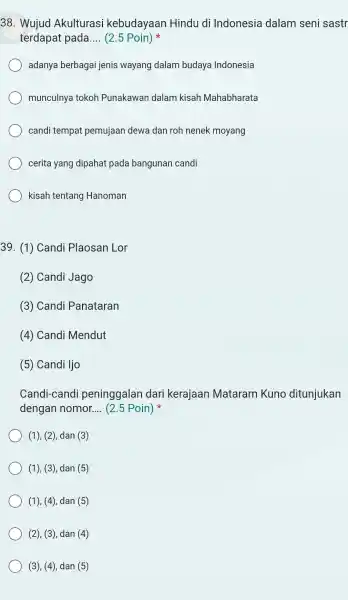 38. Wujud Akulturasi kebudayaan Hindu di Indonesia dalam seni sastr terdapat pada.... (2.5 Poin) *

adanya berbagai jenis wayang dalam budaya Indonesia

munculnya tokoh Punakawan dalam kisah Mahabharata

candi tempat pemujaan dewa dan roh nenek moyang

cerita yang dipahat pada bangunan candi

kisah tentang Hanoman

39. (1) Candi Plaosan Lor

(2) Candi Jago

(3) Candi Panataran

(4) Candi Mendut

(5) Candi Ijo

Candi-candi peninggalan dari kerajaan Mataram Kuno ditunjukan dengan nomor.... (2.5 Poin) *

(1), (2), dan (3)

(1), (3), dan (5)

(1), (4), dan (5)

(2), (3), dan (4)

(3), (4), dan (5)